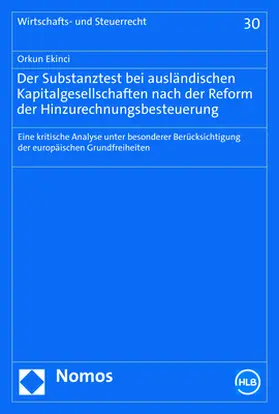 Wirtschafts- und Steuerrecht 30

Orkun Ekinci

Der Substanztest bei ausländischen Kapitalgesellschaften nach der Reform der Hinzurechnungsbesteuerung

Eine kritische Analyse unter besonderer Berücksichtigung der europäischen Grundfreiheiten

Nomos

HLB